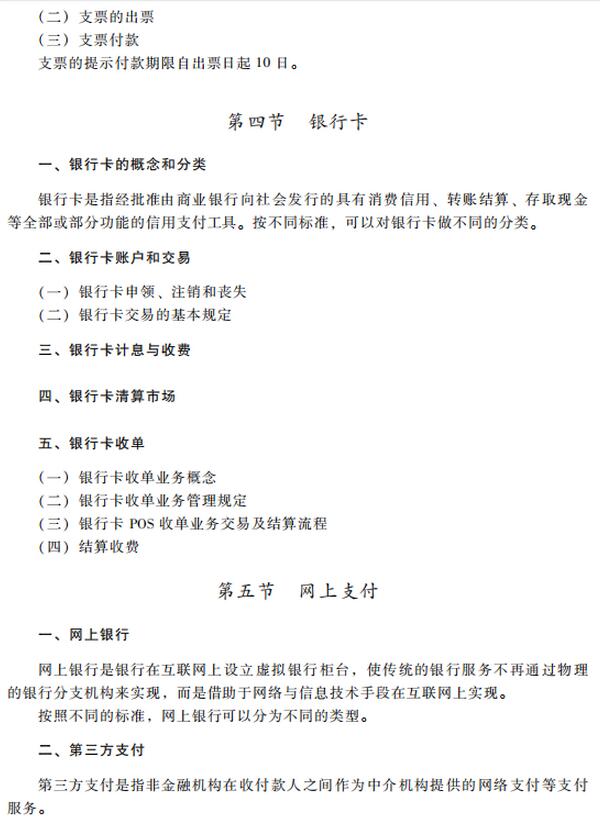 （二）支票的出票
（三）支票付款
支票的提示付款期限自出票日起 10 日。

第四节　银行卡

一、银行卡的概念和分类

银行卡是指经批准由商业银行向社会发行的具有消费信用、转账结算、存取现金等全部或部分功能的信用支付工具。按不同标准，可以对银行卡做不同的分类。

二、银行卡账户和交易

（一）银行卡申领、注销和丧失
（二）银行卡交易的基本规定

三、银行卡计息与收费

四、银行卡清算市场

五、银行卡收单

（一）银行卡收单业务概念
（二）银行卡收单业务管理规定
（三）银行卡 POS 收单业务交易及结算流程
（四）结算收费

第五节　网上支付

一、网上银行

网上银行是银行在互联网上设立虚拟银行柜台，使传统的银行服务不再通过物理的银行分支机构来实现，而是借助于网络与信息技术手段在互联网上实现。
按照不同的标准，网上银行可以分为不同的类型。

二、第三方支付

第三方支付是指非金融机构在收付款人之间作为中介机构提供的网络支付等支付服务。